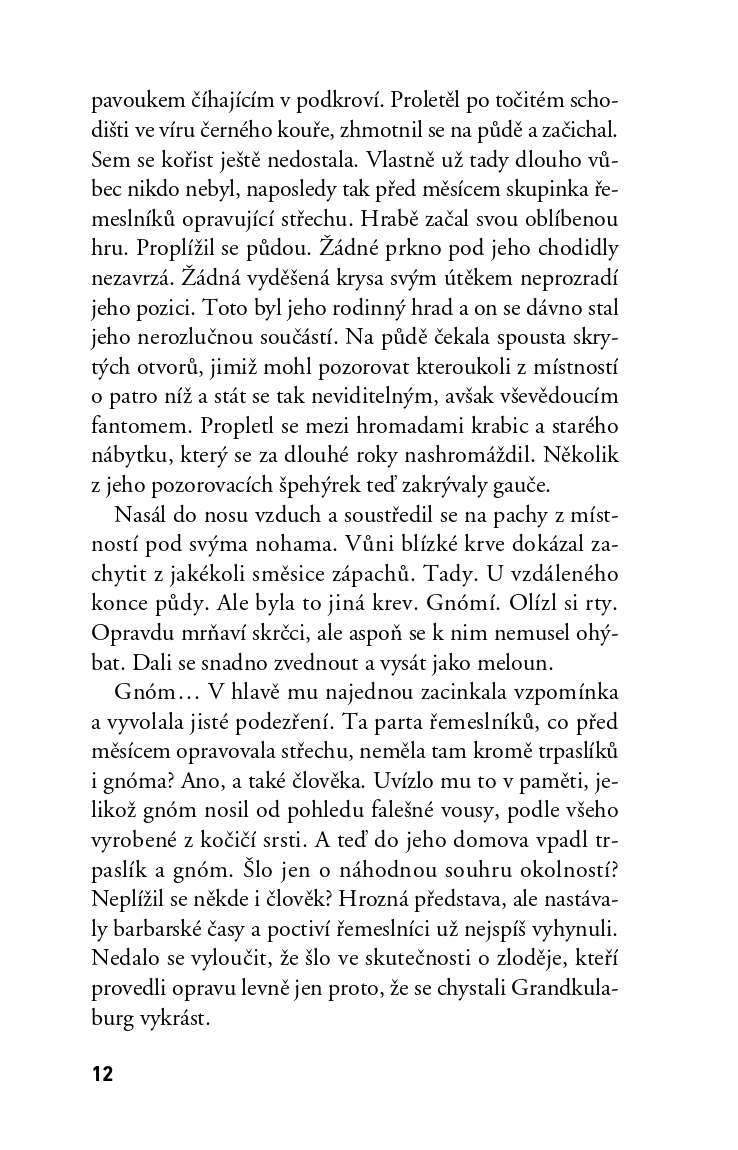 pavoukem číhajícím v podkroví. Proletěl po točitém schodišti ve víru černého kouře, zhmotnil se na půdě a začichal. Sem se kořist ještě nedostala. Vlastně už tady dlouho vůbec nikdo nebyl, naposledy tak před měsícem skupinka řemeslníků opravující střechu. Hrabě začal svou oblíbenou hru. Proplížil se půdou. Žádné prkno pod jeho chodidly nezavrzá. Žádná vyděšená krysa svým útěkem neprozradí jeho pozici. Toto byl jeho rodinný hrad a on se dávno stal jeho nerozlučnou součástí. Na půdě čekala spousta skrytých otvorů, jimiž mohl pozorovat kteroukoli z místností o patro níž a stát se tak neviditelným, avšak vševědoucím fantomem. Propletl se mezi hromadami krabic a starého nábytku, který se za dlouhé roky nashromáždil. Několik z jeho pozorovacích špehýrek teď zakrývaly gauče.

Nasál do nosu vzduch a soustředil se na pachy z místností pod svýma nohama. Vůni blízké krve dokázal zachytit z jakékoli směsice zápachů. Tady. U vzdáleného konce půdy. Ale byla to jiná krev. Gnómí. Olízl si rty. Opravdu mrňaví skrčci, ale aspoň se k nim nemusel ohýbat. Dali se snadno zvednout a vysát jako meloun.

Gnóm… V hlavě mu najednou zacinkala vzpomínka a vyvolala jisté podezření. Ta parta řemeslníků, co před měsícem opravovala střechu, neměla tam kromě trpaslíků i gnóma? Ano, a také člověka. Uvízlo mu to v paměti, jelikož gnóm nosil od pohledu falešné vousy, podle všeho vyrobené z kočičí srsti. A teď do jeho domova vpadl trpaslík a gnóm. Šlo jen o náhodnou souhru okolností? Neplížil se někde i člověk? Hrozná představa, ale nastávaly barbarské časy a poctiví řemeslníci už nejspíš vyhynuli. Nedalo se vyloučit, že šlo ve skutečnosti o zloděje, kteří provedli opravu levně jen proto, že se chystali Grandkulaburg vykrást.

12